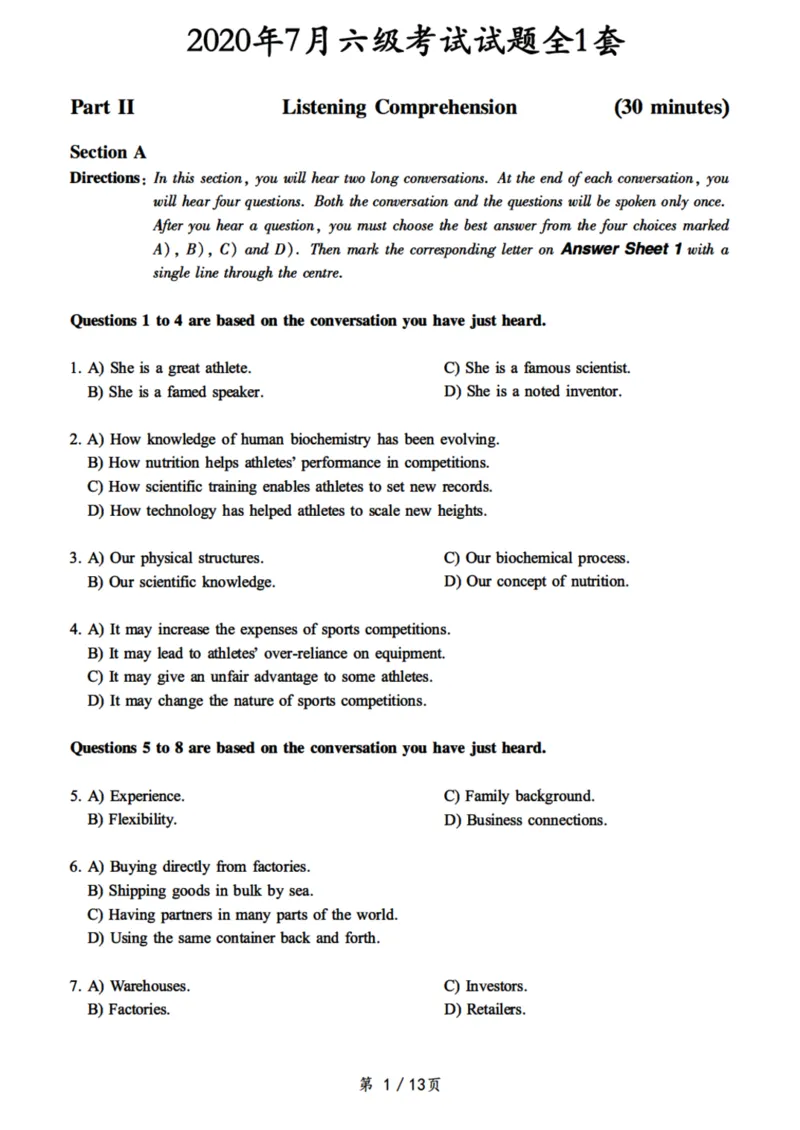 2020年7月六级考试试题全1套

Part II Listening Comprehension (30 minutes)

Section A

Directions: In this section, you will hear two long conversations. At the end of each conversation, you will hear four questions. Both the conversation and the questions will be spoken only once. After you hear a question, you must choose the best answer from the four choices marked A), B), C) and D). Then mark the corresponding letter on Answer Sheet 1 with a single line through the centre.

Questions 1 to 4 are based on the conversation you have just heard.

1. A) She is a great athlete.
B) She is a famed speaker.
C) She is a famous scientist.
D) She is a noted inventor.

2. A) How knowledge of human biochemistry has been evolving.
B) How nutrition helps athletes' performance in competitions.
C) How scientific training enables athletes to set new records.
D) How technology has helped athletes to scale new heights.

3. A) Our physical structures.
B) Our scientific knowledge.
C) Our biochemical process.
D) Our concept of nutrition.

4. A) It may increase the expenses of sports competitions.
B) It may lead to athletes' over-reliance on equipment.
C) It may give an unfair advantage to some athletes.
D) It may change the nature of sports competitions.

Questions 5 to 8 are based on the conversation you have just heard.

5. A) Experience.
B) Flexibility.
C) Family background.
D) Business connections.

6. A) Buying directly from factories.
B) Shipping goods in bulk by sea.
C) Having partners in many parts of the world.
D) Using the same container back and forth.

7. A) Warehouses.
B) Factories.
C) Investors.
D) Retailers.

第 1 / 13页